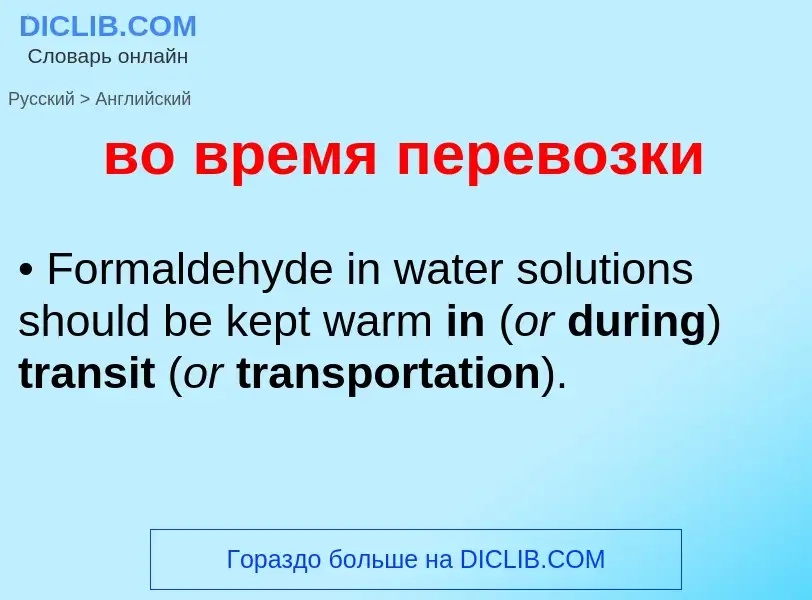 DICLIB.COM
Словарь онлайн

Русский > Английский

во время перевозки

• Formaldehyde in water solutions should be kept warm in (or during) transit (or transportation).

Гораздо больше на DICLIB.COM